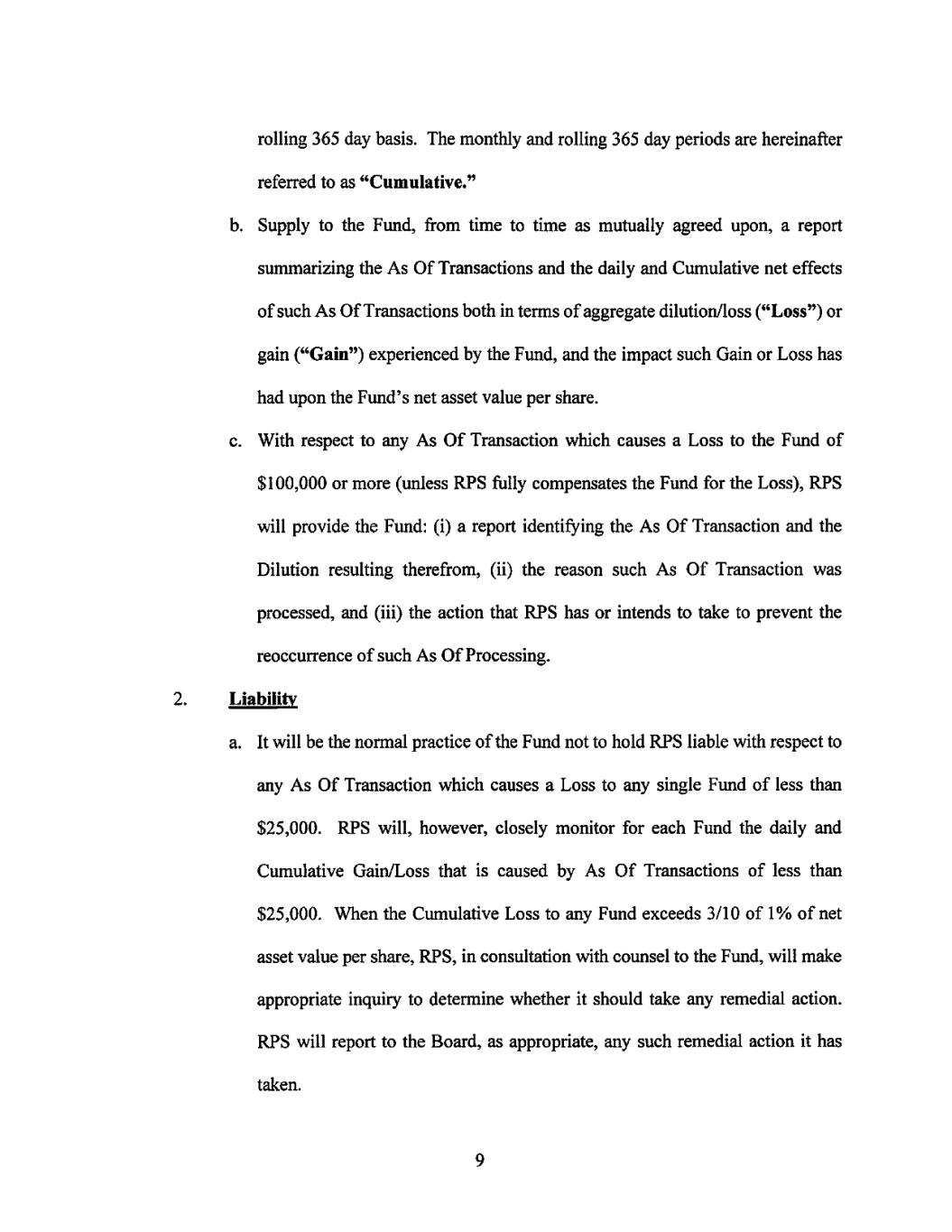 rolling 365 day basis. The monthly and rolling 365 day periods are hereinafter referred to as "Cumulative."

b. Supply to the Fund, from time to time as mutually agreed upon, a report summarizing the As Of Transactions and the daily and Cumulative net effects of such As Of Transactions both in terms of aggregate dilution/loss ("Loss") or gain ("Gain") experienced by the Fund, and the impact such Gain or Loss has had upon the Fund's net asset value per share.

c. With respect to any As Of Transaction which causes a Loss to the Fund of \$100,000 or more (unless RPS fully compensates the Fund for the Loss), RPS will provide the Fund: (i) a report identifying the As Of Transaction and the Dilution resulting therefrom, (ii) the reason such As Of Transaction was processed, and (iii) the action that RPS has or intends to take to prevent the reoccurrence of such As Of Processing.

2. Liability

a. It will be the normal practice of the Fund not to hold RPS liable with respect to any As Of Transaction which causes a Loss to any single Fund of less than \$25,000. RPS will, however, closely monitor for each Fund the daily and Cumulative Gain/Loss that is caused by As Of Transactions of less than \$25,000. When the Cumulative Loss to any Fund exceeds 3/10 of 1% of net asset value per share, RPS, in consultation with counsel to the Fund, will make appropriate inquiry to determine whether it should take any remedial action. RPS will report to the Board, as appropriate, any such remedial action it has taken.

9